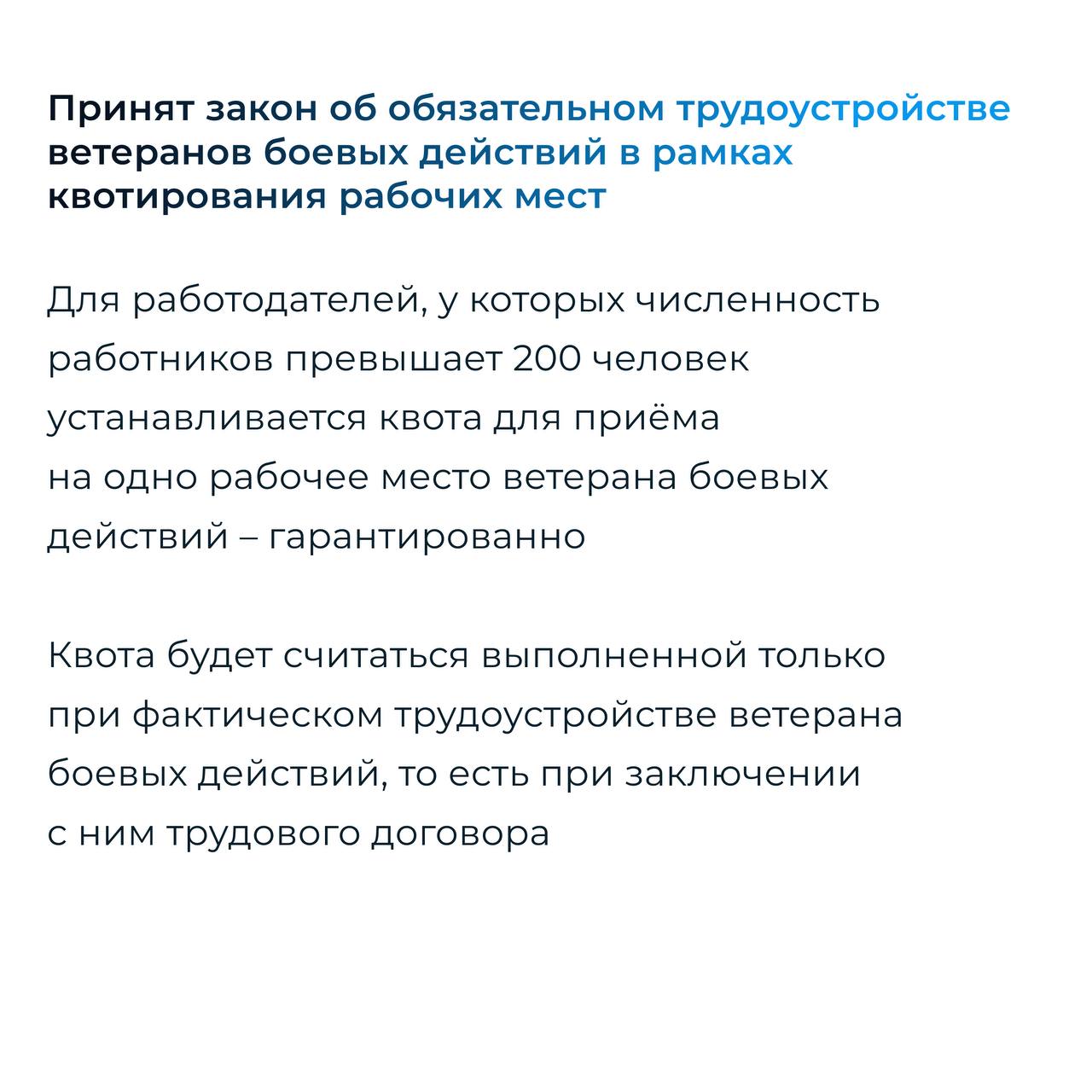 Принят закон об обязательном трудоустройстве ветеранов боевых действий в рамках квотирования рабочих мест

Для работодателей, у которых численность работников превышает 200 человек устанавливается квота для приёма на одно рабочее место ветерана боевых действий – гарантированно

Квота будет считаться выполненной только при фактическом трудоустройстве ветерана боевых действий, то есть при заключении с ним трудового договора